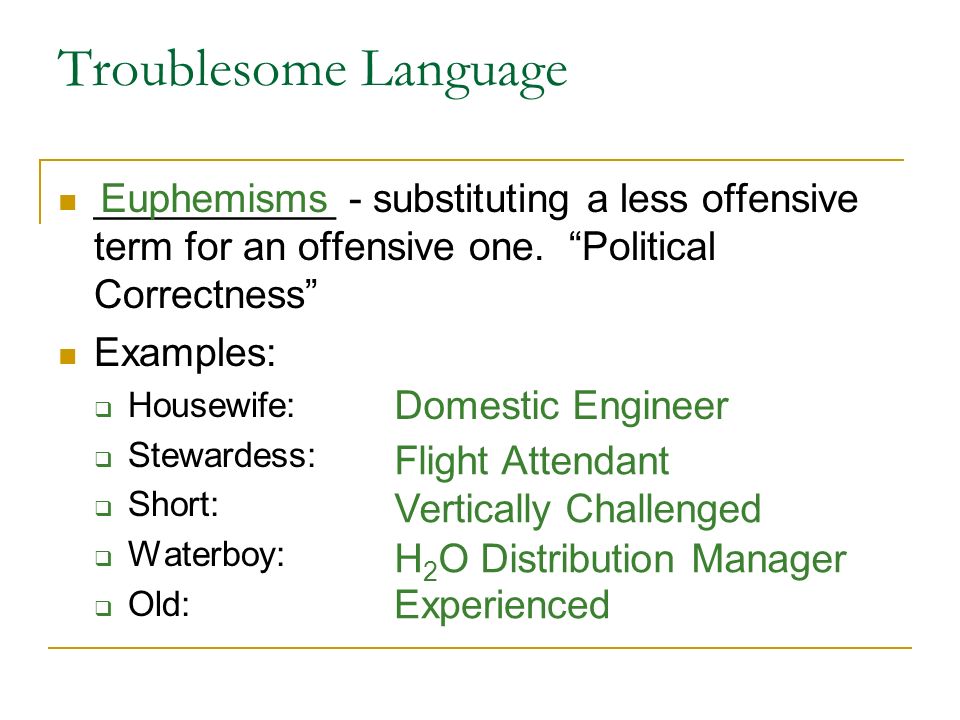 Troublesome Language

Euphemisms - substituting a less offensive term for an offensive one. “Political Correctness”

Examples:

Housewife: Domestic Engineer

Stewardess: Flight Attendant

Short: Vertically Challenged

Waterboy: $H_2O$ Distribution Manager

Old: Experienced